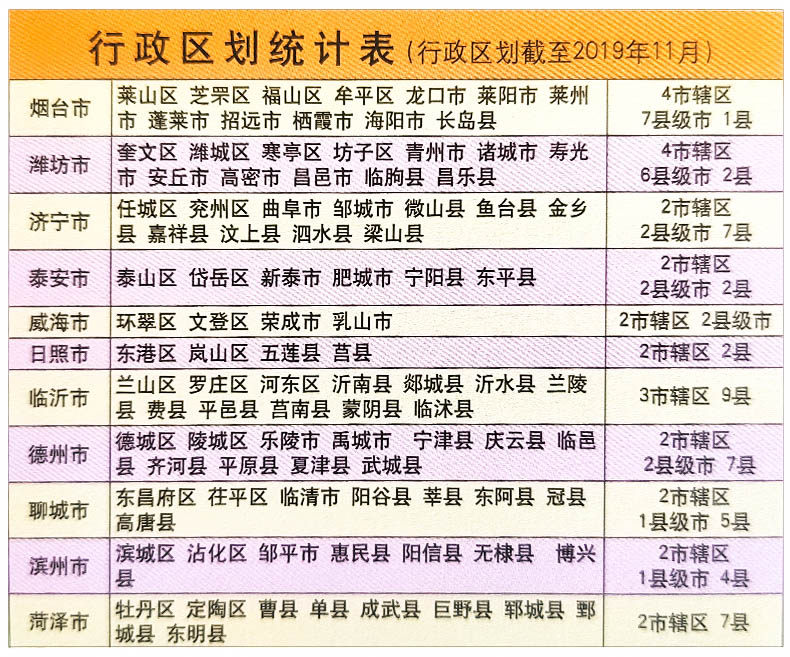 行政区划统计表（行政区划截至2019年11月）

| 烟台市 | 莱山区 芝罘区 福山区 牟平区 龙口市 莱阳市 莱州市 蓬莱市 招远市 栖霞市 海阳市 长岛县 | 4市辖区 7县级市 1县 |
|---|---|---|
| 潍坊市 | 奎文区 潍城区 寒亭区 坊子区 青州市 诸城市 寿光市 安丘市 高密市 昌邑市 临朐县 昌乐县 | 4市辖区 6县级市 2县 |
| 济宁市 | 任城区 兖州区 曲阜市 邹城市 微山县 鱼台县 金乡县 嘉祥县 汶上县 泗水县 梁山县 | 2市辖区 2县级市 7县 |
| 泰安市 | 泰山区 岱岳区 新泰市 肥城市 宁阳县 东平县 | 2市辖区 2县级市 2县 |
| 威海市 | 环翠区 文登区 荣成市 乳山市 | 2市辖区 2县级市 |
| 日照市 | 东港区 岚山区 五莲县 莒县 | 2市辖区 2县 |
| 临沂市 | 兰山区 罗庄区 河东区 沂南县 郯城县 沂水县 兰陵县 费县 平邑县 莒南县 蒙阴县 临沭县 | 3市辖区 9县 |
| 德州市 | 德城区 陵城区 乐陵市 禹城市 宁津县 庆云县 临邑县 齐河县 平原县 夏津县 武城县 | 2市辖区 2县级市 7县 |
| 聊城市 | 东昌府区 茌平区 临清市 阳谷县 莘县 东阿县 冠县 高唐县 | 2市辖区 1县级市 5县 |
| 滨州市 | 滨城区 沾化区 邹平市 惠民县 阳信县 无棣县 博兴县 | 2市辖区 1县级市 4县 |
| 菏泽市 | 牡丹区 定陶区 曹县 单县 成武县 巨野县 郓城县 鄄城县 东明县 | 2市辖区 7县 |